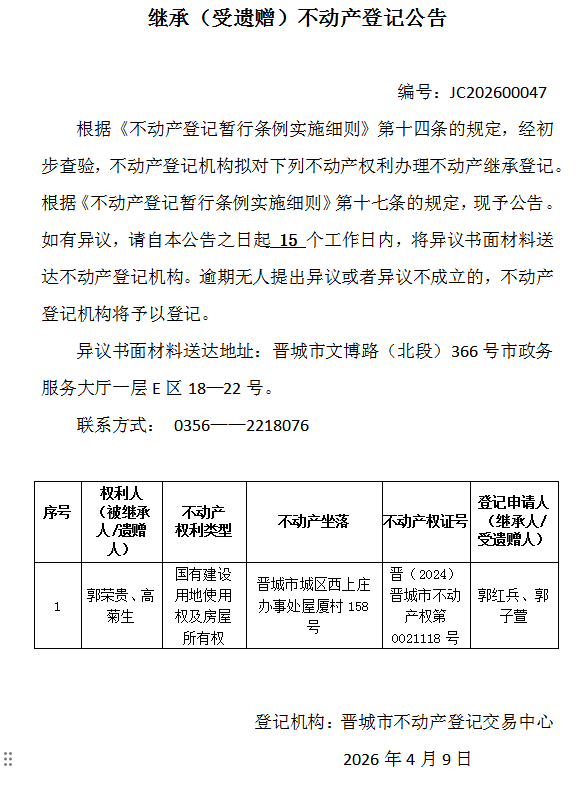 继承（受遗赠）不动产登记公告

编号：JC202600047

根据《不动产登记暂行条例实施细则》第十四条的规定，经初步查验，不动产登记机构拟对下列不动产权利办理不动产继承登记。根据《不动产登记暂行条例实施细则》第十七条的规定，现予公告。如有异议，请自本公告之日起 15 个工作日内，将异议书面材料送达不动产登记机构。逾期无人提出异议或者异议不成立的，不动产登记机构将予以登记。

异议书面材料送达地址：晋城市文博路（北段）366 号市政务服务大厅一层 E 区 18—22 号。

联系方式： 0356——2218076

| 序号 | 权利人（被继承人/遗赠人） | 不动产权利类型 | 不动产坐落 | 不动产权证号 | 登记申请人（继承人/受遗赠人） |
|---|---|---|---|---|---|
| 1 | 郭荣贵、高菊生 | 国有建设用地使用权及房屋所有权 | 晋城市城区西上庄办事处屋厦村 158 号 | 晋（2024）晋城市不动产权第 0021118 号 | 郭红兵、郭子萱 |

登记机构：晋城市不动产登记交易中心

2026 年 4 月 9 日